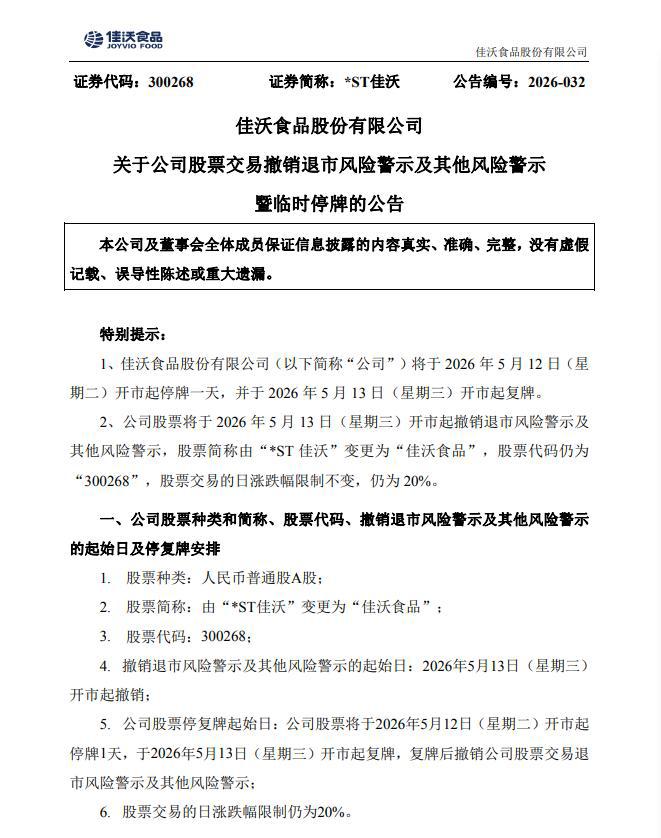 佳沃食品
JOYVIO FOOD

佳沃食品股份有限公司

证券代码：300268　　证券简称：*ST佳沃　　公告编号：2026-032

佳沃食品股份有限公司
关于公司股票交易撤销退市风险警示及其他风险警示
暨临时停牌的公告

本公司及董事会全体成员保证信息披露的内容真实、准确、完整，没有虚假记载、误导性陈述或重大遗漏。

特别提示：

1、佳沃食品股份有限公司（以下简称“公司”）将于 2026 年 5 月 12 日（星期二）开市起停牌一天，并于 2026 年 5 月 13 日（星期三）开市起复牌。

2、公司股票将于 2026 年 5 月 13 日（星期三）开市起撤销退市风险警示及其他风险警示，股票简称由“*ST 佳沃”变更为“佳沃食品”，股票代码仍为“300268”，股票交易的日涨跌幅限制不变，仍为 20%。

一、公司股票种类和简称、股票代码、撤销退市风险警示及其他风险警示的起始日及停复牌安排

1. 股票种类：人民币普通股A股；

2. 股票简称：由“*ST佳沃”变更为“佳沃食品”；

3. 股票代码：300268；

4. 撤销退市风险警示及其他风险警示的起始日：2026年5月13日（星期三）开市起撤销；

5. 公司股票停复牌起始日：公司股票将于2026年5月12日（星期二）开市起停牌1天，于2026年5月13日（星期三）开市起复牌，复牌后撤销公司股票交易退市风险警示及其他风险警示；

6. 股票交易的日涨跌幅限制仍为20%。